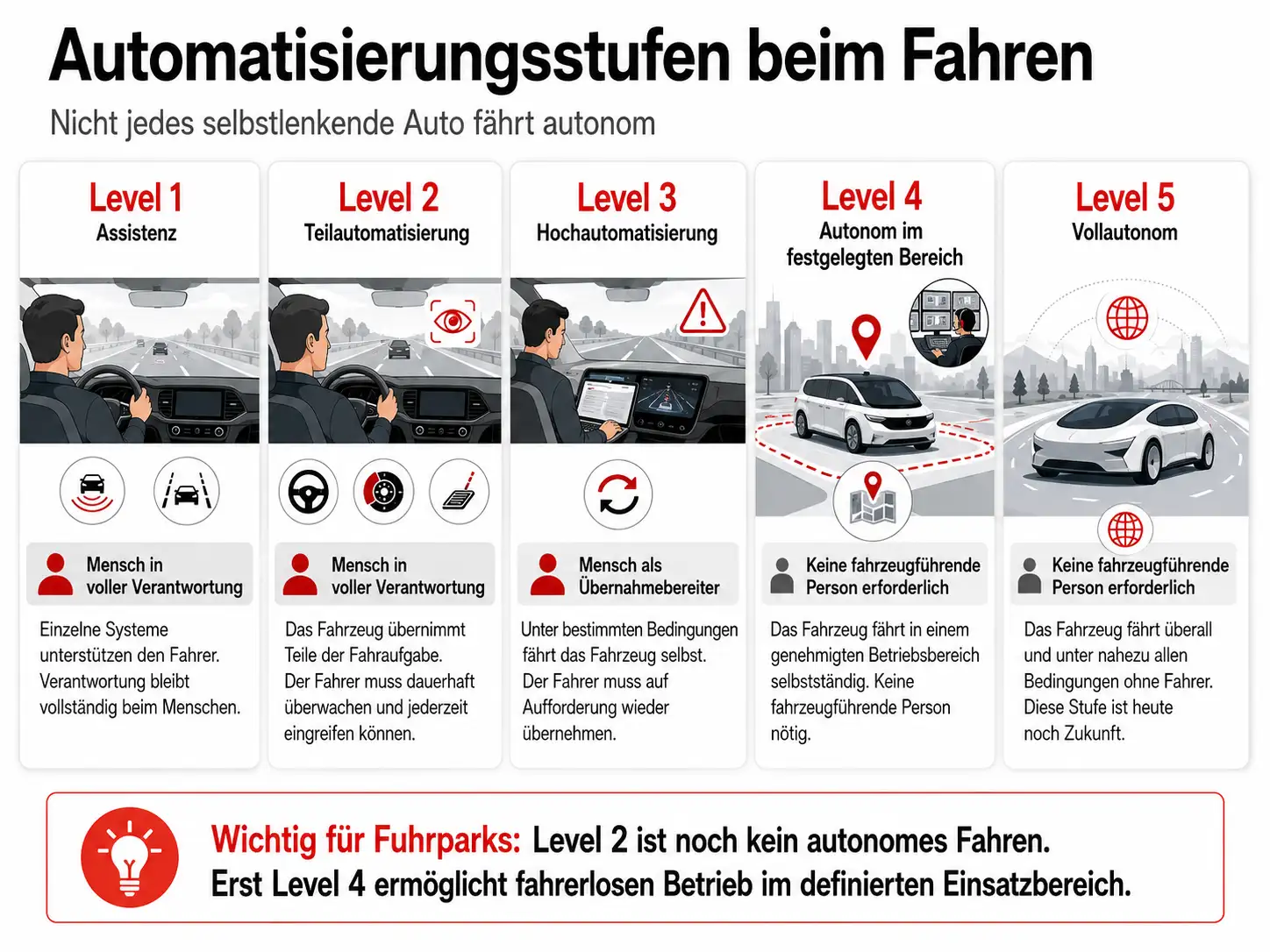 Automatisierungsstufen beim Fahren

Nicht jedes selbstlenkende Auto fährt autonom

Level 1
Assistenz

Mensch in voller Verantwortung

Einzelne Systeme unterstützen den Fahrer. Verantwortung bleibt vollständig beim Menschen.

Level 2
Teilautomatisierung

Mensch in voller Verantwortung

Das Fahrzeug übernimmt Teile der Fahraufgabe. Der Fahrer muss dauerhaft überwachen und jederzeit eingreifen können.

Level 3
Hochautomatisierung

Mensch als Übernahmebereiter

Unter bestimmten Bedingungen fährt das Fahrzeug selbst. Der Fahrer muss auf Aufforderung wieder übernehmen.

Level 4
Autonom im festgelegten Bereich

Keine fahrzeugführende Person erforderlich

Das Fahrzeug fährt in einem genehmigten Betriebsbereich selbstständig. Keine fahrzeugführende Person nötig.

Level 5
Vollautonom

Keine fahrzeugführende Person erforderlich

Das Fahrzeug fährt überall und unter nahezu allen Bedingungen ohne Fahrer. Diese Stufe ist heute noch Zukunft.

Wichtig für Fuhrparks: Level 2 ist noch kein autonomes Fahren.
Erst Level 4 ermöglicht fahrerlosen Betrieb im definierten Einsatzbereich.